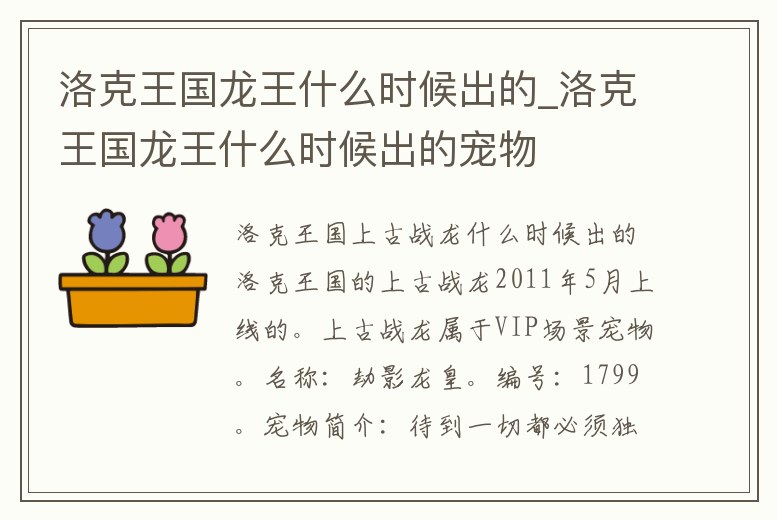 洛克王国龙王什么时候出的_洛克王国龙王什么时候出的宠物

洛克王国上古战龙什么时候出的洛克王国的上古战龙2011年5月上线的。上古战龙属于VIP场景宠物。名称：劫影龙皇。编号：1799。宠物简介：待到一切都必须独